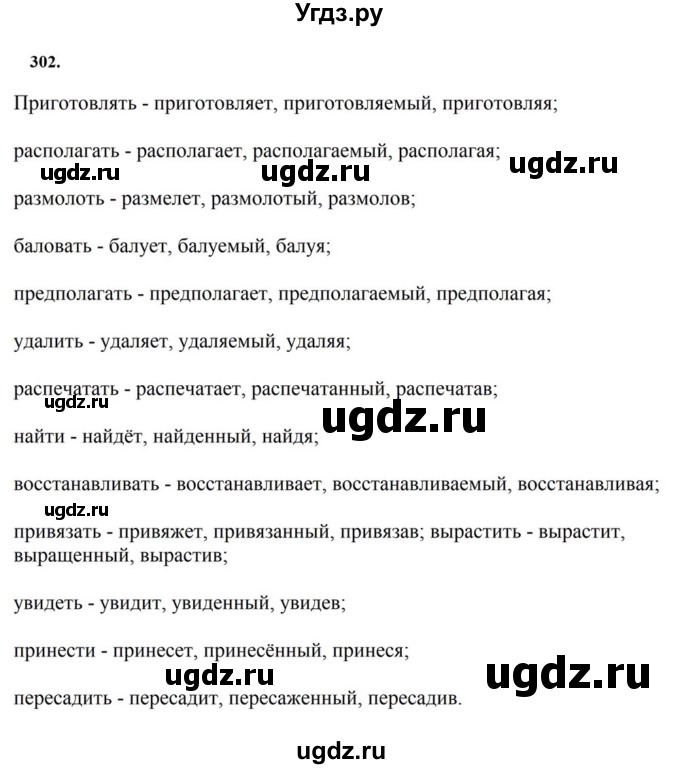 Угдз.ру

302.

Приготовлять - приготовляет, приготовляемый, приготовляя;

располагать - располагает, располагаемый, располагая;

ugdz.ru ugdz.ru ugdz.ru

размолоть - размелет, размолотый, размолов;

баловать - балует, балуемый, балуя;

предполагать - предполагает, предполагаемый, предполагая;

удалить - удаляет, удаляемый, удаляя;

распечатать - распечатает, распечатанный, распечатав;

ugdz.ru ugdz.ru

найти - найдёт, найденный, найдя;

восстанавливать - восстанавливает, восстанавливаемый, восстанавливая;

ugdz.ru

привязать - привяжет, привязанный, привязав; вырастить - вырастит, выращенный, вырастив;

увидеть - увидит, увиденный, увидев;

принести - принесет, принесённый, принеся;

ugdz.ru ugdz.ru

пересадить - пересадит, пересаженный, пересадив.

ugdz.ru